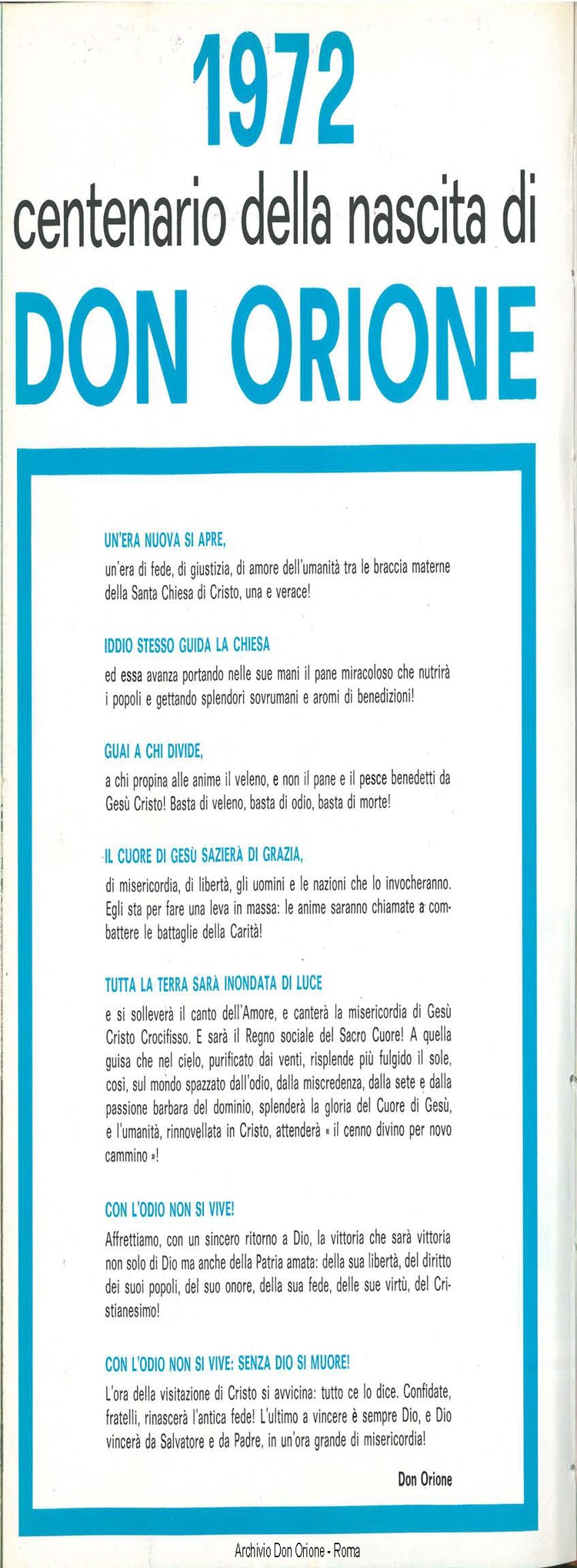 1972
centenario della nascita di
DON ORIONE

UN'ERA NUOVA SI APRE,
un'era di fede, di giustizia, di amore dell'umanità tra le braccia materne della Santa Chiesa di Cristo, una e verace!

IDDIO STESSO GUIDA LA CHIESA
ed essa avanza portando nelle sue mani il pane miracoloso che nutrirà i popoli e gettando splendori sovrumani e aromi di benedizioni!

GUAI A CHI DIVIDE,
a chi propina alle anime il veleno, e non il pane e il pesce benedetti da Gesù Cristo! Basta di veleno, basta di odio, basta di morte!

IL CUORE DI GESÙ SAZIERÀ DI GRAZIA,
di misericordia, di libertà, gli uomini e le nazioni che lo invocheranno. Egli sta per fare una leva in massa: le anime saranno chiamate a combattere le battaglie della Carità!

TUTTA LA TERRA SARÀ INONDATA DI LUCE
e si solleverà il canto dell'Amore, e canterà la misericordia di Gesù Cristo Crocifisso. E sarà il Regno sociale del Sacro Cuore! A quella guisa che nel cielo, purificato dai venti, risplende più fulgido il sole, così, sul mondo spazzato dall'odio, dalla miscredenza, dalla sete e dalla passione barbara del dominio, splenderà la gloria del Cuore di Gesù, e l'umanità, rinnovellata in Cristo, attenderà « il cenno divino per novo cammino »!

CON L'ODIO NON SI VIVE!
Affrettiamo, con un sincero ritorno a Dio, la vittoria che sarà vittoria non solo di Dio ma anche della Patria amata: della sua libertà, del diritto dei suoi popoli, del suo onore, della sua fede, delle sue virtù, del Cristianesimo!

CON L'ODIO NON SI VIVE: SENZA DIO SI MUORE!
L'ora della visitazione di Cristo si avvicina: tutto ce lo dice. Confidate, fratelli, rinascerà l'antica fede! L'ultimo a vincere è sempre Dio, e Dio vincerà da Salvatore e da Padre, in un'ora grande di misericordia!

Don Orione

Archivio Don Orione - Roma